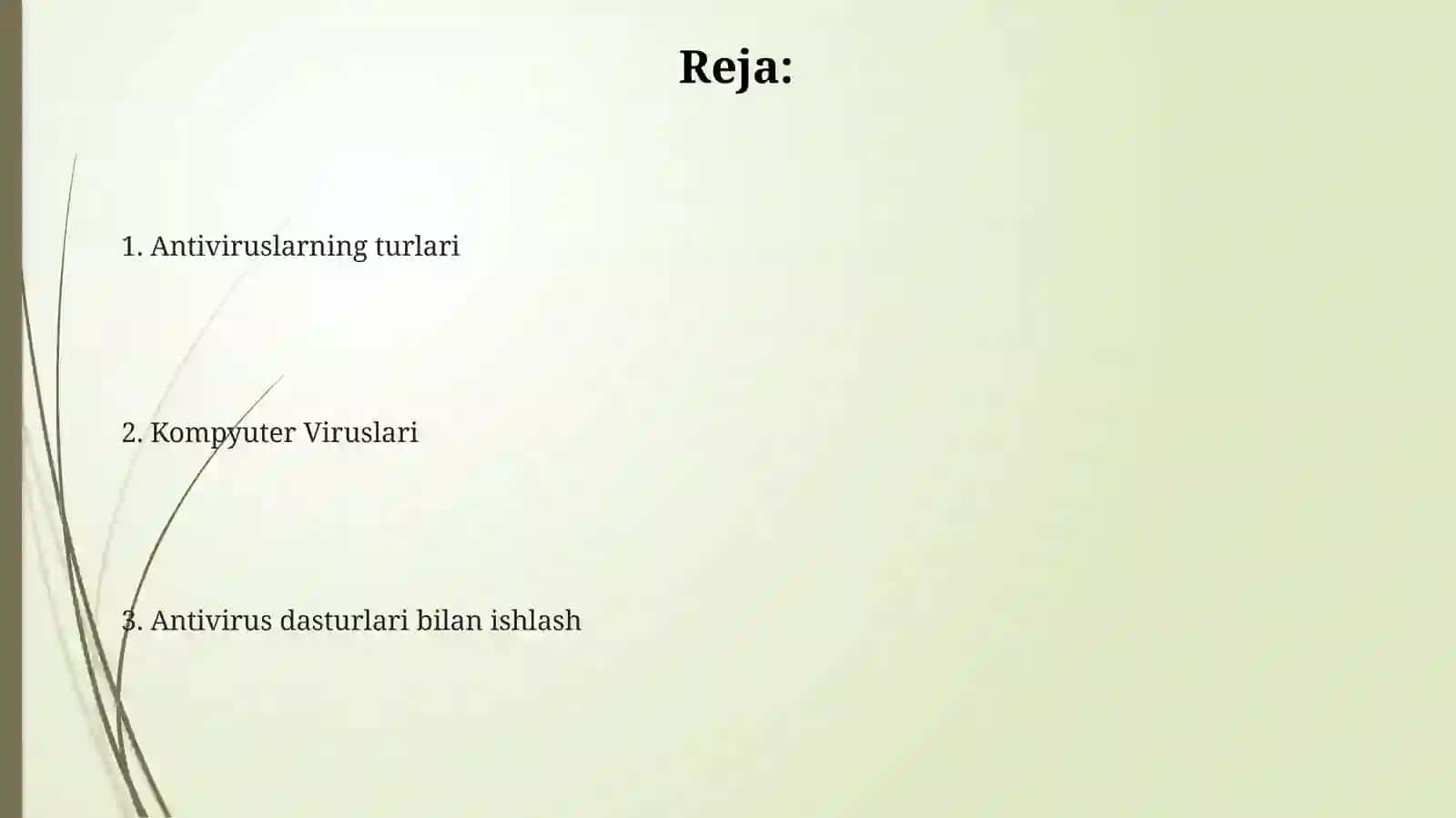 Reja:

1. Antiviruslarning turlari

2. Kompyuter Viruslari

3. Antivirus dasturlari bilan ishlash